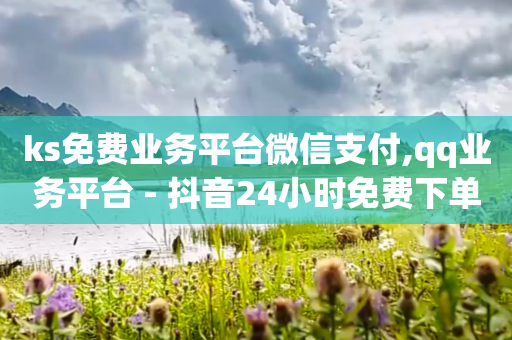 ks免费业务平台微信支付,qq业务平台 - 抖音24小时免费下单